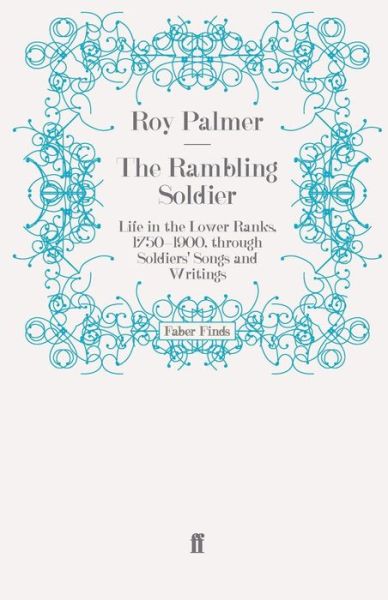 Roy Palmer

The Rambling Soldier

Life in the Lower Ranks, 1750–1900, through Soldiers' Songs and Writings

Faber Finds

ff